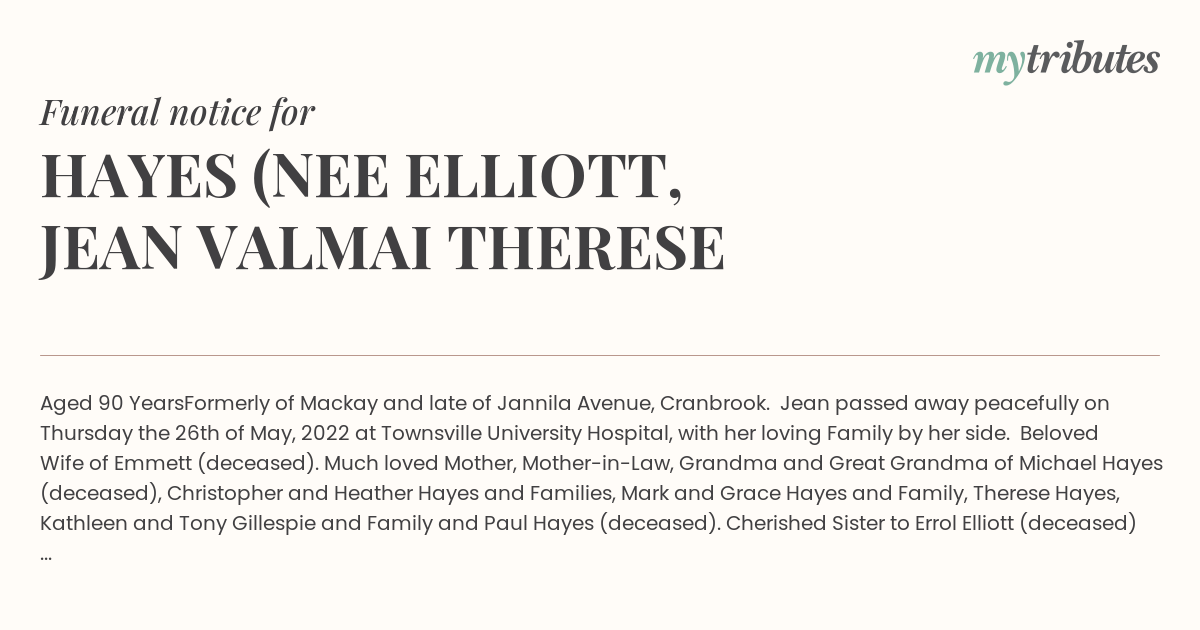 mytributes

Funeral notice for

HAYES (NEE ELLIOTT, JEAN VALMAI THERESE

Aged 90 YearsFormerly of Mackay and late of Jannila Avenue, Cranbrook. Jean passed away peacefully on Thursday the 26th of May, 2022 at Townsville University Hospital, with her loving Family by her side. Beloved Wife of Emmett (deceased). Much loved Mother, Mother-in-Law, Grandma and Great Grandma of Michael Hayes (deceased), Christopher and Heather Hayes and Families, Mark and Grace Hayes and Family, Therese Hayes, Kathleen and Tony Gillespie and Family and Paul Hayes (deceased). Cherished Sister to Errol Elliott (deceased) ...